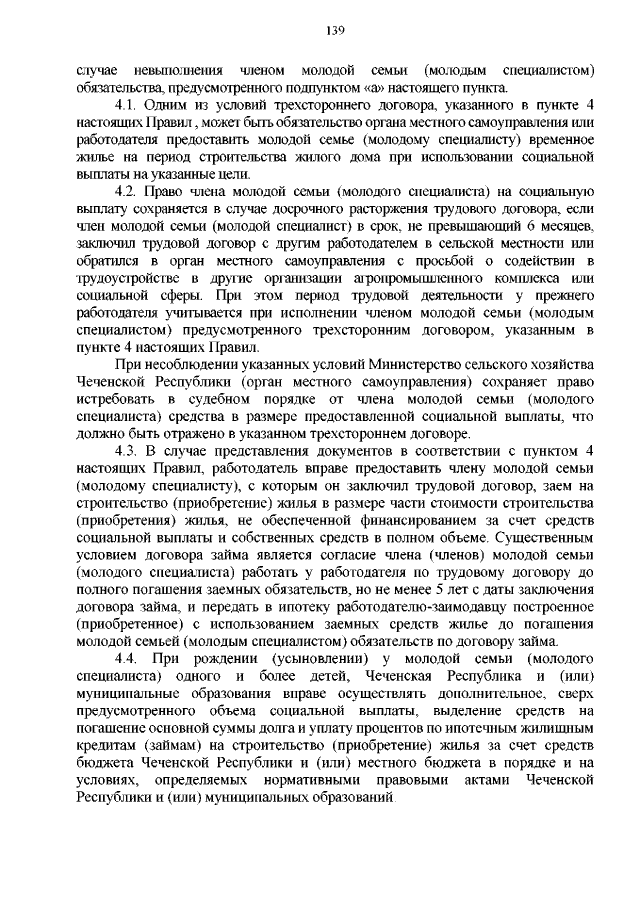 139

случае невыполнения членом молодой семьи (молодым специалистом) обязательства, предусмотренного подпунктом «а» настоящего пункта.

4.1. Одним из условий трехстороннего договора, указанного в пункте 4 настоящих Правил , может быть обязательство органа местного самоуправления или работодателя предоставить молодой семье (молодому специалисту) временное жилье на период строительства жилого дома при использовании социальной выплаты на указанные цели.

4.2. Право члена молодой семьи (молодого специалиста) на социальную выплату сохраняется в случае досрочного расторжения трудового договора, если член молодой семьи (молодой специалист) в срок, не превышающий 6 месяцев, заключил трудовой договор с другим работодателем в сельской местности или обратился в орган местного самоуправления с просьбой о содействии в трудоустройстве в другие организации агропромышленного комплекса или социальной сферы. При этом период трудовой деятельности у прежнего работодателя учитывается при исполнении членом молодой семьи (молодым специалистом) предусмотренного трехсторонним договором, указанным в пункте 4 настоящих Правил.

При несоблюдении указанных условий Министерство сельского хозяйства Чеченской Республики (орган местного самоуправления) сохраняет право истребовать в судебном порядке от члена молодой семьи (молодого специалиста) средства в размере предоставленной социальной выплаты, что должно быть отражено в указанном трехстороннем договоре.

4.3. В случае представления документов в соответствии с пунктом 4 настоящих Правил, работодатель вправе предоставить члену молодой семьи (молодому специалисту), с которым он заключил трудовой договор, заем на строительство (приобретение) жилья в размере части стоимости строительства (приобретения) жилья, не обеспеченной финансированием за счет средств социальной выплаты и собственных средств в полном объеме. Существенным условием договора займа является согласие члена (членов) молодой семьи (молодого специалиста) работать у работодателя по трудовому договору до полного погашения заемных обязательств, но не менее 5 лет с даты заключения договора займа, и передать в ипотеку работодателю-заимодавцу построенное (приобретенное) с использованием заемных средств жилье до погашения молодой семьей (молодым специалистом) обязательств по договору займа.

4.4. При рождении (усыновлении) у молодой семьи (молодого специалиста) одного и более детей, Чеченская Республика и (или) муниципальные образования вправе осуществлять дополнительное, сверх предусмотренного объема социальной выплаты, выделение средств на погашение основной суммы долга и уплату процентов по ипотечным жилищным кредитам (займам) на строительство (приобретение) жилья за счет средств бюджета Чеченской Республики и (или) местного бюджета в порядке и на условиях, определяемых нормативными правовыми актами Чеченской Республики и (или) муниципальных образований.